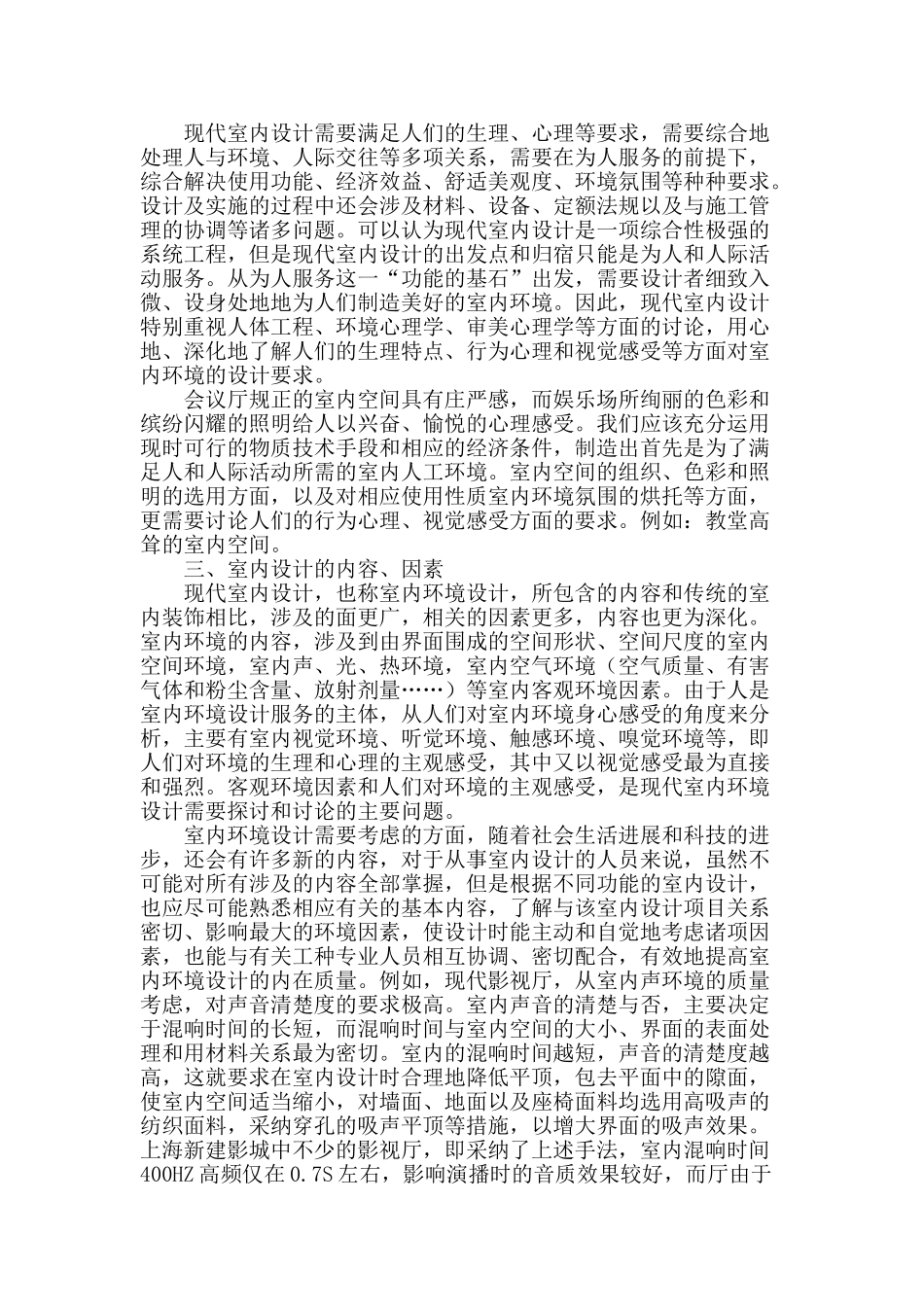 现代室内设计需要满足人们的生理、心理等要求，需要综合地处理人与环境、人际交往等多项关系，需要在为人服务的前提下，综合解决使用功能、经济效益、舒适美观度、环境氛围等种种要求。设计及实施的过程中还会涉及材料、设备、定额法规以及与施工管理的协调等诸多问题。可以认为现代室内设计是一项综合性极强的系统工程，但是现代室内设计的出发点和归宿只能是为人和人际活动服务。从为人服务这一“功能的基石”出发，需要设计者细致入微、设身处地地为人们制造美好的室内环境。因此，现代室内设计特别重视人体工程、环境心理学、审美心理学等方面的讨论，用心地、深化地了解人们的生理特点、行为心理和视觉感受等方面对室内环境的设计要求。

会议厅规正的室内空间具有庄严感，而娱乐场所绚丽的色彩和缤纷闪耀的照明给人以兴奋、愉悦的心理感受。我们应该充分运用现时可行的物质技术手段和相应的经济条件，制造出首先是为了满足人和人际活动所需的室内人工环境。室内空间的组织、色彩和照明的选用方面，以及对相应使用性质室内环境氛围的烘托等方面，更需要讨论人们的行为心理、视觉感受方面的要求。例如：教堂高耸的室内空间。

三、室内设计的内容、因素

现代室内设计，也称室内环境设计，所包含的内容和传统的室内装饰相比，涉及的面更广，相关的因素更多，内容也更为深化。室内环境的内容，涉及到由界面围成的空间形状、空间尺度的室内空间环境，室内声、光、热环境，室内空气环境（空气质量、有害气体和粉尘含量、放射剂量……）等室内客观环境因素。由于人是室内环境设计服务的主体，从人们对室内环境身心感受的角度来分析，主要有室内视觉环境、听觉环境、触感环境、嗅觉环境等，即人们对环境的生理和心理的主观感受，其中又以视觉感受最为直接和强烈。客观环境因素和人们对环境的主观感受，是现代室内环境设计需要探讨和讨论的主要问题。

室内环境设计需要考虑的方面，随着社会生活进展和科技的进步，还会有许多新的内容，对于从事室内设计的人员来说，虽然不可能对所有涉及的内容全部掌握，但是根据不同功能的室内设计，也应尽可能熟悉相应有关的基本内容，了解与该室内设计项目关系密切、影响最大的环境因素，使设计时能主动和自觉地考虑诸项因素，也能与有关工种专业人员相互协调、密切配合，有效地提高室内环境设计的内在质量。例如，现代影视厅，从室内声环境的质量考虑，对声音清楚度的要求极高。室内声音的清楚与否，主要决定于混响时间的长短，而混响时间与室内空间的大小、界面的表面处理和用材料关系最为密切。室内的混响时间越短，声音的清楚度越高，这就要求在室内设计时合理地降低平顶，包去平面中的隙面，使室内空间适当缩小，对墙面、地面以及座椅面料均选用高吸声的纺织面料，采纳穿孔的吸声平顶等措施，以增大界面的吸声效果。上海新建影城中不少的影视厅，即采纳了上述手法，室内混响时间400HZ 高频仅在 0.7S 左右，影响演播时的音质效果较好，而厅由于